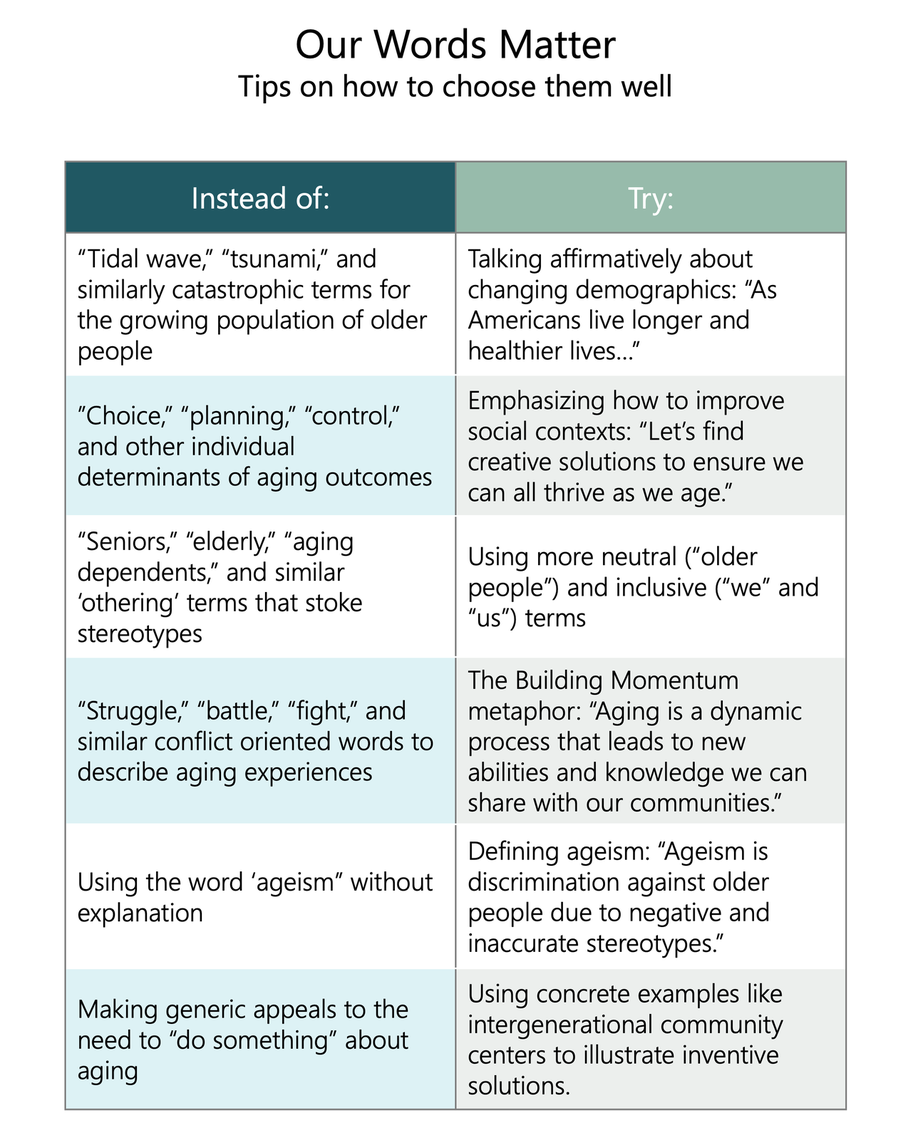 Our Words Matter
Tips on how to choose them well

| Instead of: | Try: |
|---|---|
| “Tidal wave,” “tsunami,” and similarly catastrophic terms for the growing population of older people | Talking affirmatively about changing demographics: “As Americans live longer and healthier lives…” |
| ”Choice,” “planning,” “control,” and other individual determinants of aging outcomes | Emphasizing how to improve social contexts: “Let’s find creative solutions to ensure we can all thrive as we age.” |
| “Seniors,” “elderly,” “aging dependents,” and similar ‘othering’ terms that stoke stereotypes | Using more neutral (“older people”) and inclusive (“we” and “us”) terms |
| “Struggle,” “battle,” “fight,” and similar conflict oriented words to describe aging experiences | The Building Momentum metaphor: “Aging is a dynamic process that leads to new abilities and knowledge we can share with our communities.” |
| Using the word ‘ageism” without explanation | Defining ageism: “Ageism is discrimination against older people due to negative and inaccurate stereotypes.” |
| Making generic appeals to the need to “do something” about aging | Using concrete examples like intergenerational community centers to illustrate inventive solutions. |